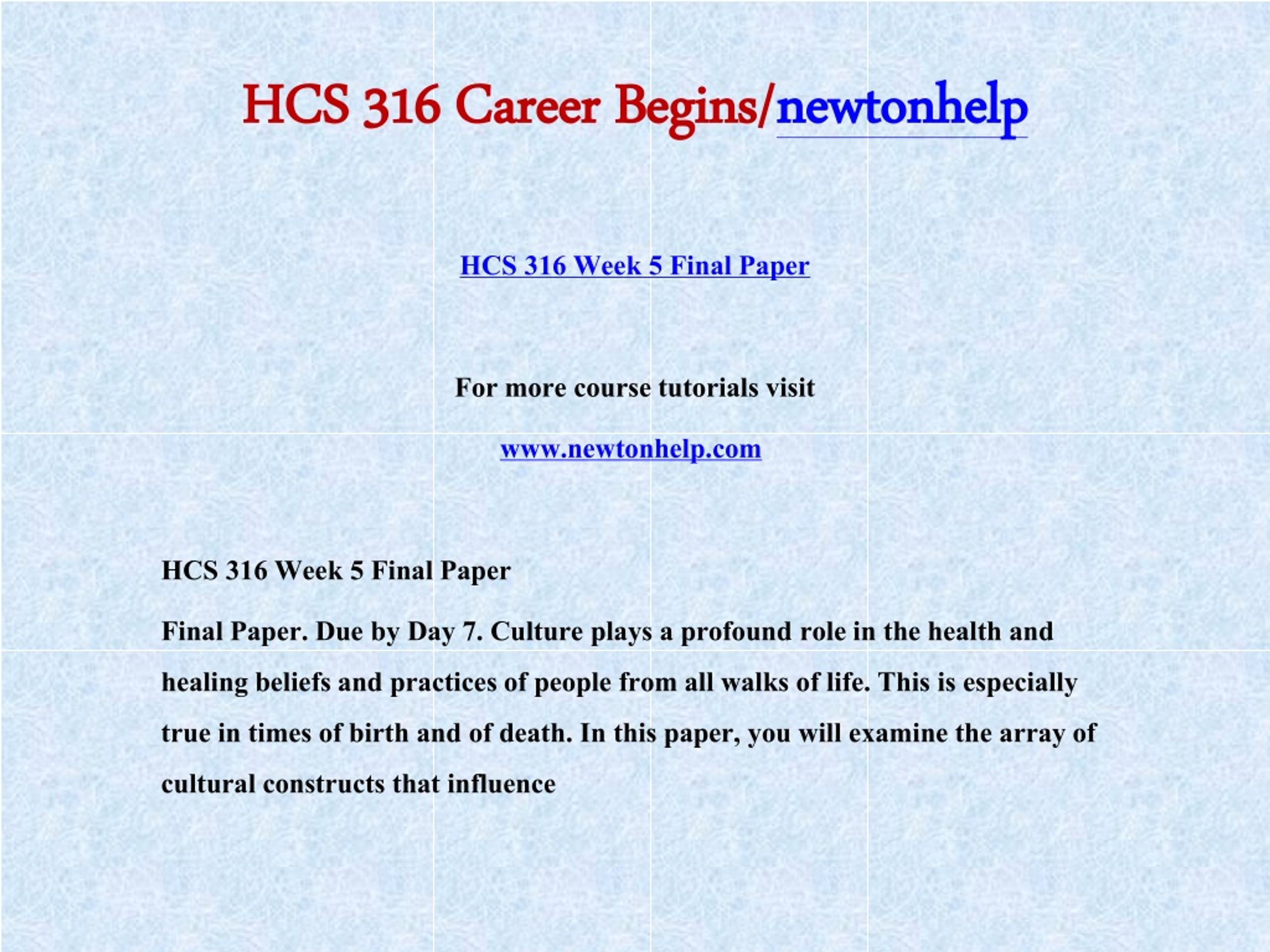 HCS 316 Career Begins/newtonhelp

HCS 316 Week 5 Final Paper

For more course tutorials visit

www.newtonhelp.com

HCS 316 Week 5 Final Paper

Final Paper. Due by Day 7. Culture plays a profound role in the health and healing beliefs and practices of people from all walks of life. This is especially true in times of birth and of death. In this paper, you will examine the array of cultural constructs that influence